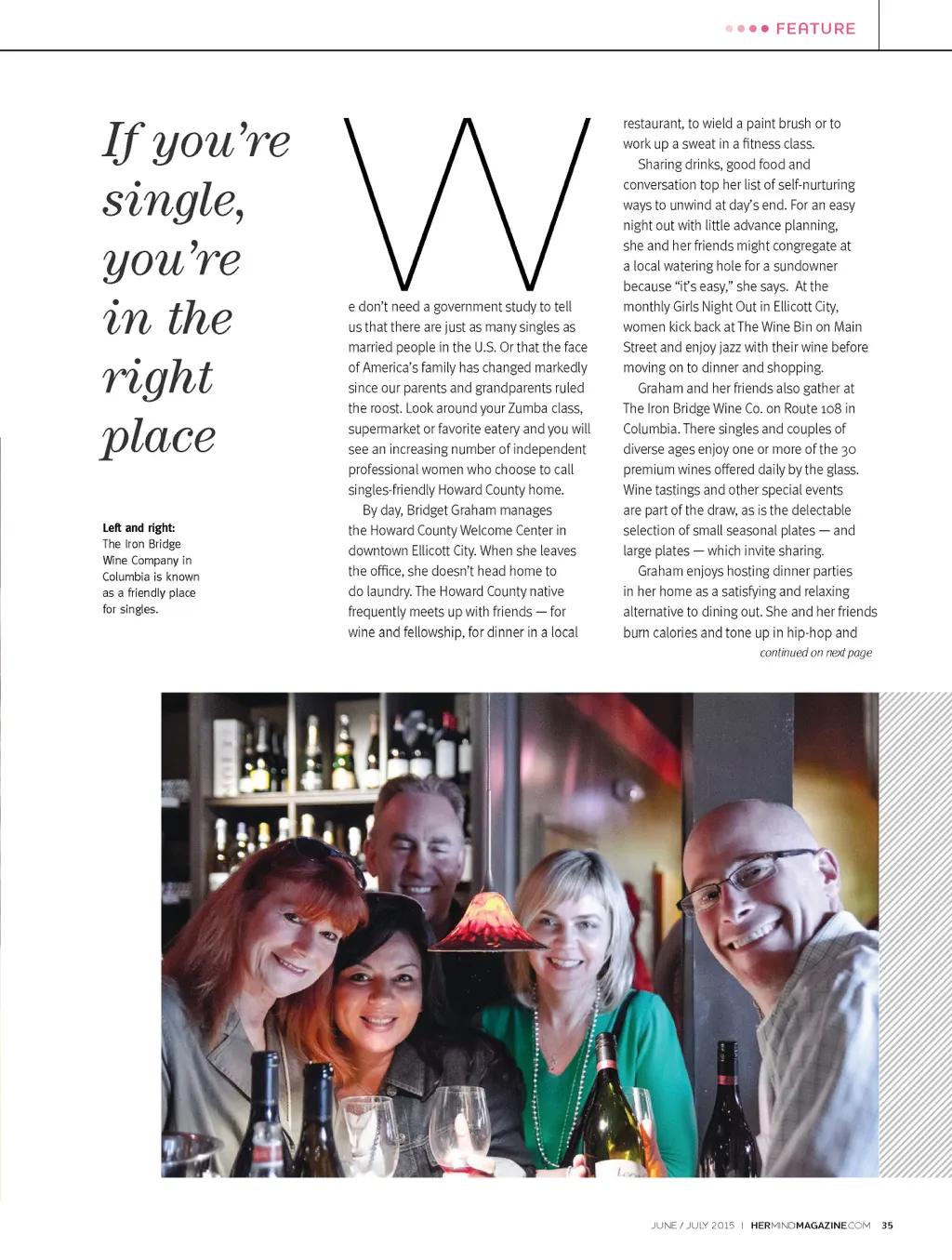 FEATURE

If you're single, you're in the right place

Left and right: The Iron Bridge Wine Company in Columbia is known as a friendly place for singles.

We don't need a government study to tell us that there are just as many singles as married people in the U.S. Or that the face of America's family has changed markedly since our parents and grandparents ruled the roost. Look around your Zumba class, supermarket or favorite eatery and you will see an increasing number of independent professional women who choose to call singles-friendly Howard County home.

By day, Bridget Graham manages the Howard County Welcome Center in downtown Ellicott City. When she leaves the office, she doesn't head home to do laundry. The Howard County native frequently meets up with friends — for wine and fellowship, for dinner in a local restaurant, to wield a paint brush or to work up a sweat in a fitness class.

Sharing drinks, good food and conversation top her list of self-nurturing ways to unwind at day's end. For an easy night out with little advance planning, she and her friends might congregate at a local watering hole for a sundowner because "it's easy," she says. At the monthly Girls Night Out in Ellicott City, women kick back at The Wine Bin on Main Street and enjoy jazz with their wine before moving on to dinner and shopping.

Graham and her friends also gather at The Iron Bridge Wine Co. on Route 108 in Columbia. There singles and couples of diverse ages enjoy one or more of the 30 premium wines offered daily by the glass. Wine tastings and other special events are part of the draw, as is the delectable selection of small seasonal plates — and large plates — which invite sharing.

Graham enjoys hosting dinner parties in her home as a satisfying and relaxing alternative to dining out. She and her friends burn calories and tone up in hip-hop and

continued on next page

JUNE / JULY 2015 | HERMINDMAGAZINE.COM 35